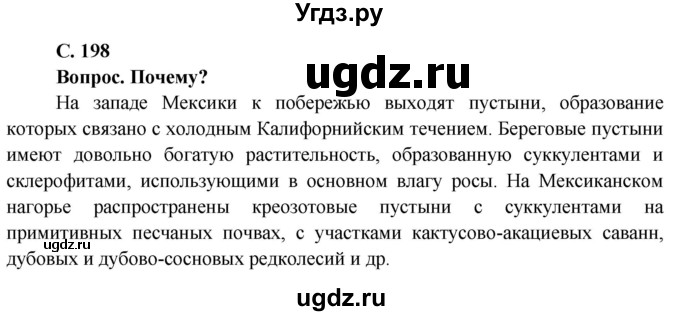 Угдз.ру

С. 198

Вопрос. Почему?

ugdz.ru

На западе Мексики к побережью выходят пустыни, образование которых связано с холодным Калифорнийским течением. Береговые пустыни имеют довольно богатую растительность, образованную суккулентами и склерофитами, использующими в основном влагу росы. На Мексиканском нагорье распространены креозотовые пустыни с суккулентами на примитивных песчаных почвах, с участками кактусово-акациевых саванн, дубовых и дубово-сосновых редколесий и др.

ugdz.ru

ugdz.ru